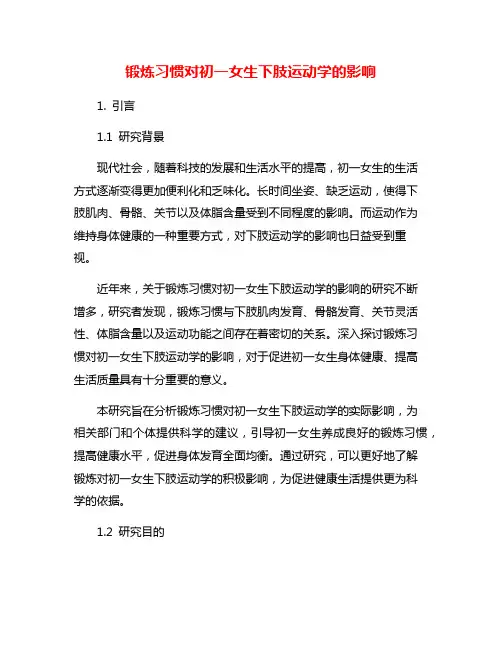 锻炼习惯对初一女生下肢运动学的影响

1. 引言

1.1 研究背景

现代社会，随着科技的发展和生活水平的提高，初一女生的生活方式逐渐变得更加便利化和乏味化。长时间坐姿、缺乏运动，使得下肢肌肉、骨骼、关节以及体脂含量受到不同程度的影响。而运动作为维持身体健康的一种重要方式，对下肢运动学的影响也日益受到重视。

近年来，关于锻炼习惯对初一女生下肢运动学的影响的研究不断增多，研究者发现，锻炼习惯与下肢肌肉发育、骨骼发育、关节灵活性、体脂含量以及运动功能之间存在着密切的关系。深入探讨锻炼习惯对初一女生下肢运动学的影响，对于促进初一女生身体健康、提高生活质量具有十分重要的意义。

本研究旨在分析锻炼习惯对初一女生下肢运动学的实际影响，为相关部门和个体提供科学的建议，引导初一女生养成良好的锻炼习惯，提高健康水平，促进身体发育全面均衡。通过研究，可以更好地了解锻炼对初一女生下肢运动学的积极影响，为促进健康生活提供更为科学的依据。

1.2 研究目的